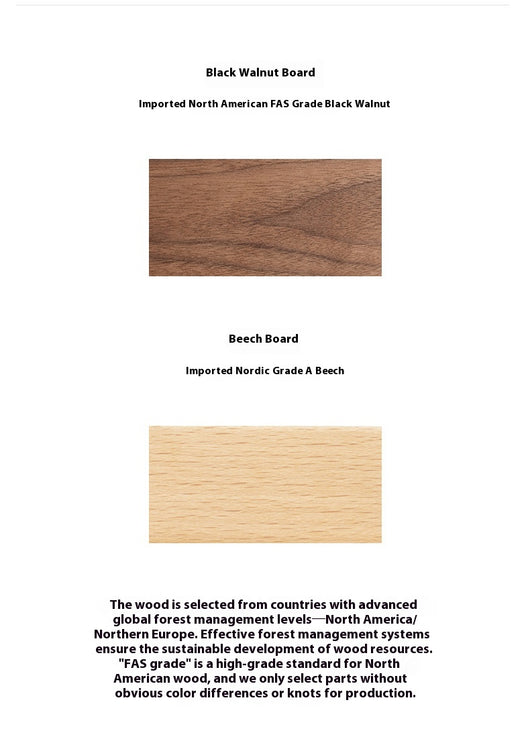 Black Walnut Board

Imported North American FAS Grade Black Walnut

Beech Board

Imported Nordic Grade A Beech

The wood is selected from countries with advanced global forest management levels—North America/ Northern Europe. Effective forest management systems ensure the sustainable development of wood resources. "FAS grade" is a high-grade standard for North American wood, and we only select parts without obvious color differences or knots for production.